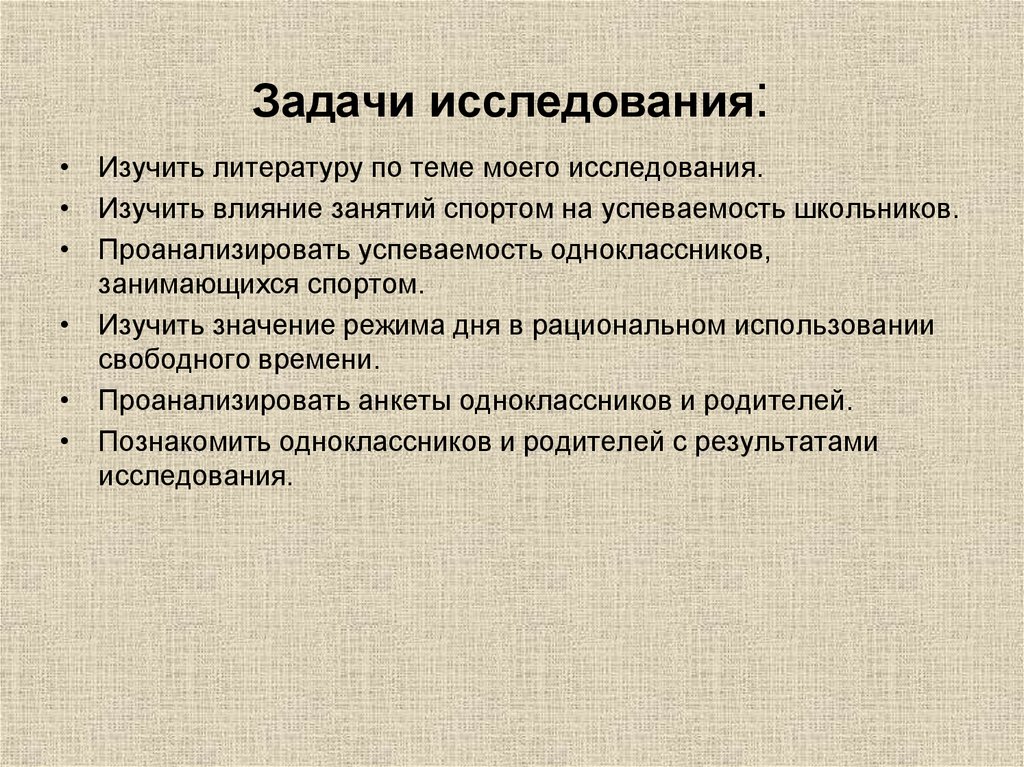 Задачи исследования:

• Изучить литературу по теме моего исследования.
• Изучить влияние занятий спортом на успеваемость школьников.
• Проанализировать успеваемость одноклассников, занимающихся спортом.
• Изучить значение режима дня в рациональном использовании свободного времени.
• Проанализировать анкеты одноклассников и родителей.
• Познакомить одноклассников и родителей с результатами исследования.